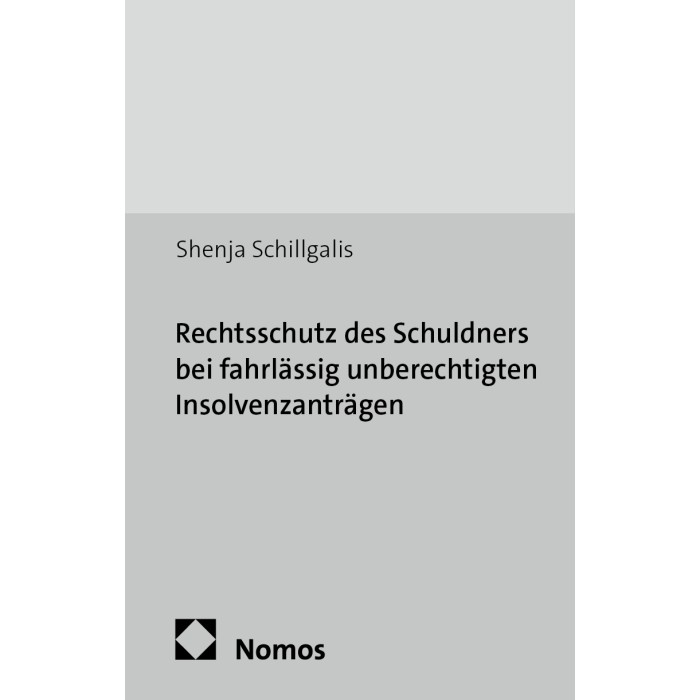 Shenja Schillgalis

Rechtsschutz des Schuldners bei fahrlässig unberechtigten Insolvenzanträgen

Nomos